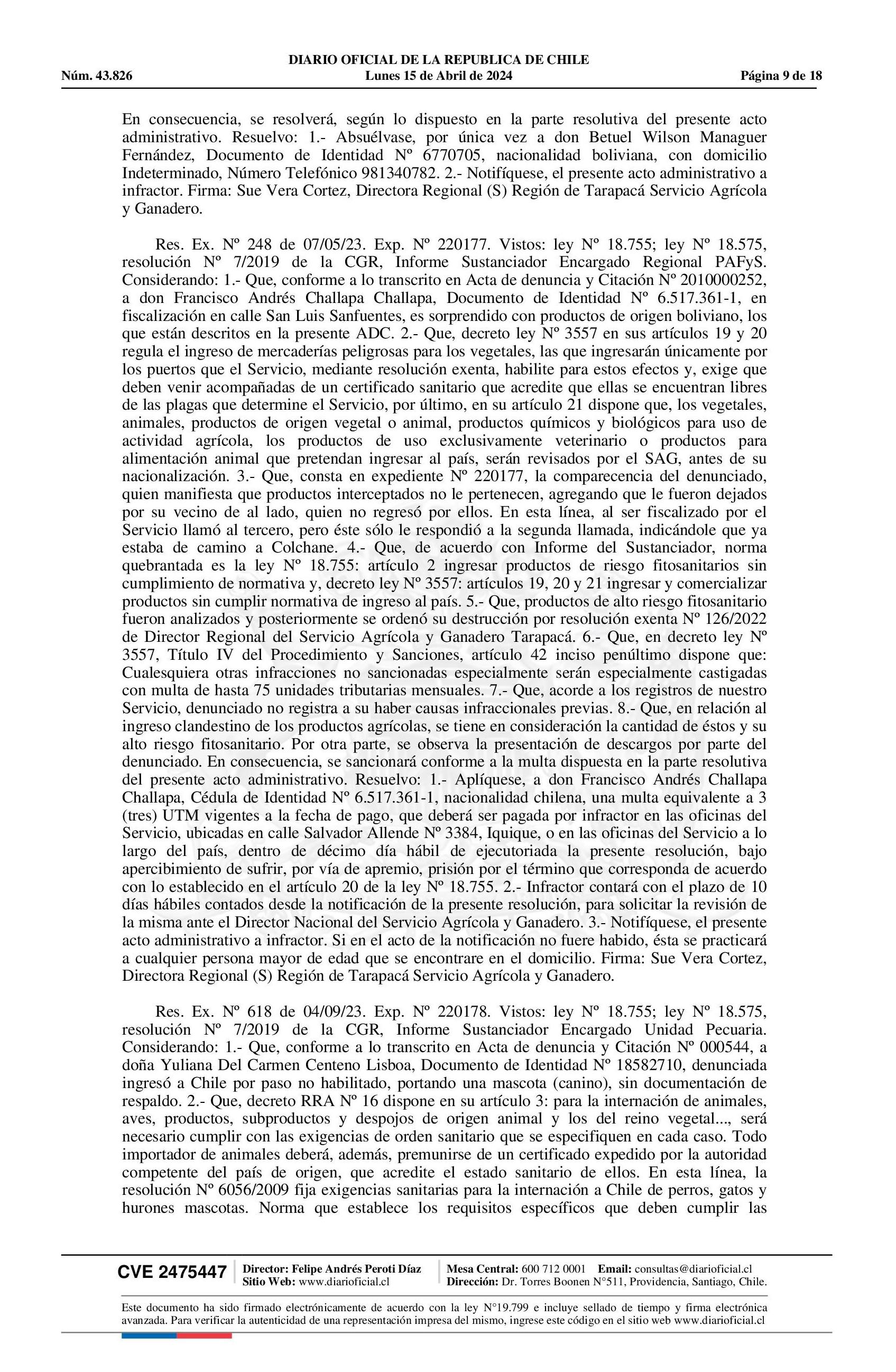 DIARIO OFICIAL DE LA REPUBLICA DE CHILE
Núm. 43.826 Lunes 15 de Abril de 2024 Página 9 de 18

En consecuencia, se resolverá, según lo dispuesto en la parte resolutiva del presente acto administrativo. Resuelvo: 1.- Absuélvase, por única vez a don Betuel Wilson Managuer Fernández, Documento de Identidad Nº 6770705, nacionalidad boliviana, con domicilio Indeterminado, Número Telefónico 981340782. 2.- Notifíquese, el presente acto administrativo a infractor. Firma: Sue Vera Cortez, Directora Regional (S) Región de Tarapacá Servicio Agrícola y Ganadero.

Res. Ex. Nº 248 de 07/05/23. Exp. Nº 220177. Vistos: ley Nº 18.755; ley Nº 18.575, resolución Nº 7/2019 de la CGR, Informe Sustanciador Encargado Regional PAFyS. Considerando: 1.- Que, conforme a lo transcrito en Acta de denuncia y Citación Nº 2010000252, a don Francisco Andrés Challapa Challapa, Documento de Identidad Nº 6.517.361-1, en fiscalización en calle San Luis Sanfuentes, es sorprendido con productos de origen boliviano, los que están descritos en la presente ADC. 2.- Que, decreto ley Nº 3557 en sus artículos 19 y 20 regula el ingreso de mercaderías peligrosas para los vegetales, las que ingresarán únicamente por los puertos que el Servicio, mediante resolución exenta, habilite para estos efectos y, exige que deben venir acompañadas de un certificado sanitario que acredite que ellas se encuentran libres de las plagas que determine el Servicio, por último, en su artículo 21 dispone que, los vegetales, animales, productos de origen vegetal o animal, productos químicos y biológicos para uso de actividad agrícola, los productos de uso exclusivamente veterinario o productos para alimentación animal que pretendan ingresar al país, serán revisados por el SAG, antes de su nacionalización. 3.- Que, consta en expediente Nº 220177, la comparecencia del denunciado, quien manifiesta que productos interceptados no le pertenecen, agregando que le fueron dejados por su vecino de al lado, quien no regresó por ellos. En esta línea, al ser fiscalizado por el Servicio llamó al tercero, pero éste sólo le respondió a la segunda llamada, indicándole que ya estaba de camino a Colchane. 4.- Que, de acuerdo con Informe del Sustanciador, norma quebrantada es la ley Nº 18.755: artículo 2 ingresar productos de riesgo fitosanitarios sin cumplimiento de normativa y, decreto ley Nº 3557: artículos 19, 20 y 21 ingresar y comercializar productos sin cumplir normativa de ingreso al país. 5.- Que, productos de alto riesgo fitosanitario fueron analizados y posteriormente se ordenó su destrucción por resolución exenta Nº 126/2022 de Director Regional del Servicio Agrícola y Ganadero Tarapacá. 6.- Que, en decreto ley Nº 3557, Título IV del Procedimiento y Sanciones, artículo 42 inciso penúltimo dispone que: Cualesquiera otras infracciones no sancionadas especialmente serán especialmente castigadas con multa de hasta 75 unidades tributarias mensuales. 7.- Que, acorde a los registros de nuestro Servicio, denunciado no registra a su haber causas infraccionales previas. 8.- Que, en relación al ingreso clandestino de los productos agrícolas, se tiene en consideración la cantidad de éstos y su alto riesgo fitosanitario. Por otra parte, se observa la presentación de descargos por parte del denunciado. En consecuencia, se sancionará conforme a la multa dispuesta en la parte resolutiva del presente acto administrativo. Resuelvo: 1.- Aplíquese, a don Francisco Andrés Challapa Challapa, Cédula de Identidad Nº 6.517.361-1, nacionalidad chilena, una multa equivalente a 3 (tres) UTM vigentes a la fecha de pago, que deberá ser pagada por infractor en las oficinas del Servicio, ubicadas en calle Salvador Allende Nº 3384, Iquique, o en las oficinas del Servicio a lo largo del país, dentro de décimo día hábil de ejecutoriada la presente resolución, bajo apercibimiento de sufrir, por vía de apremio, prisión por el término que corresponda de acuerdo con lo establecido en el artículo 20 de la ley Nº 18.755. 2.- Infractor contará con el plazo de 10 días hábiles contados desde la notificación de la presente resolución, para solicitar la revisión de la misma ante el Director Nacional del Servicio Agrícola y Ganadero. 3.- Notifíquese, el presente acto administrativo a infractor. Si en el acto de la notificación no fuere habido, ésta se practicará a cualquier persona mayor de edad que se encontrare en el domicilio. Firma: Sue Vera Cortez, Directora Regional (S) Región de Tarapacá Servicio Agrícola y Ganadero.

Res. Ex. Nº 618 de 04/09/23. Exp. Nº 220178. Vistos: ley Nº 18.755; ley Nº 18.575, resolución Nº 7/2019 de la CGR, Informe Sustanciador Encargado Unidad Pecuaria. Considerando: 1.- Que, conforme a lo transcrito en Acta de denuncia y Citación Nº 000544, a doña Yuliana Del Carmen Centeno Lisboa, Documento de Identidad Nº 18582710, denunciada ingresó a Chile por paso no habilitado, portando una mascota (canino), sin documentación de respaldo. 2.- Que, decreto RRA Nº 16 dispone en su artículo 3: para la internación de animales, aves, productos, subproductos y despojos de origen animal y los del reino vegetal..., será necesario cumplir con las exigencias de orden sanitario que se especifiquen en cada caso. Todo importador de animales deberá, además, premunirse de un certificado expedido por la autoridad competente del país de origen, que acredite el estado sanitario de ellos. En esta línea, la resolución Nº 6056/2009 fija exigencias sanitarias para la internación a Chile de perros, gatos y hurones mascotas. Norma que establece los requisitos específicos que deben cumplir las

CVE 2475447 Director: Felipe Andrés Peroti Díaz Sitio Web: www.diarioficial.cl Mesa Central: 600 712 0001 Email: consultas@diarioficial.cl Dirección: Dr. Torres Boonen N°511, Providencia, Santiago, Chile.

Este documento ha sido firmado electrónicamente de acuerdo con la ley N°19.799 e incluye sellado de tiempo y firma electrónica avanzada. Para verificar la autenticidad de una representación impresa del mismo, ingrese este código en el sitio web www.diarioficial.cl